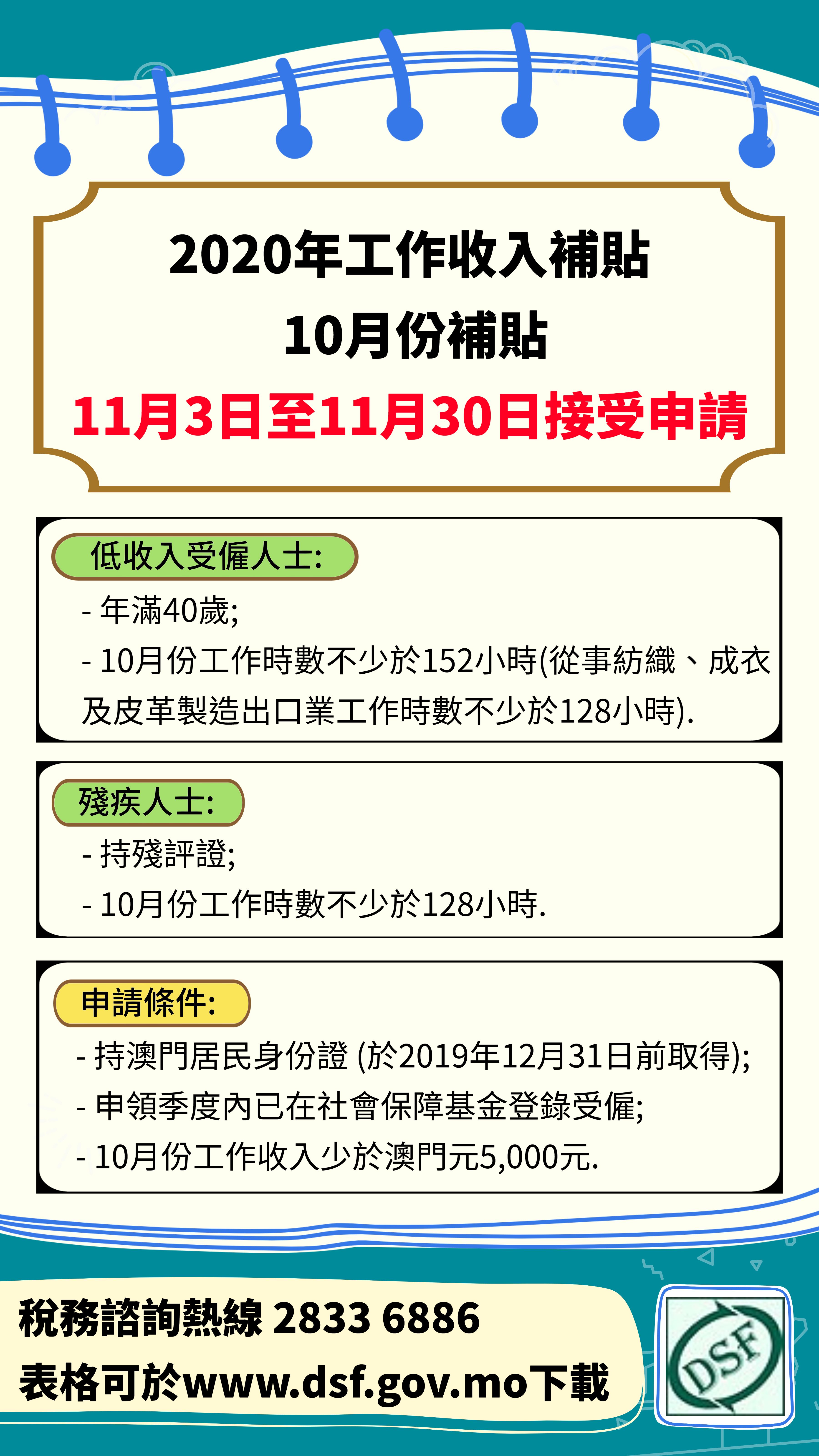 2020年工作收入補貼
10月份補貼
11月3日至11月30日接受申請

低收入受僱人士:

- 年滿40歲;
- 10月份工作時數不少於152小時(從事紡織、成衣及皮革製造出口業工作時數不少於128小時).

殘疾人士:

- 持殘評證;
- 10月份工作時數不少於128小時.

申請條件:

- 持澳門居民身份證 (於2019年12月31日前取得);
- 申領季度內已在社會保障基金登錄受僱;
- 10月份工作收入少於澳門元5,000元.

稅務諮詢熱線 2833 6886
表格可於www.dsf.gov.mo下載

DSF